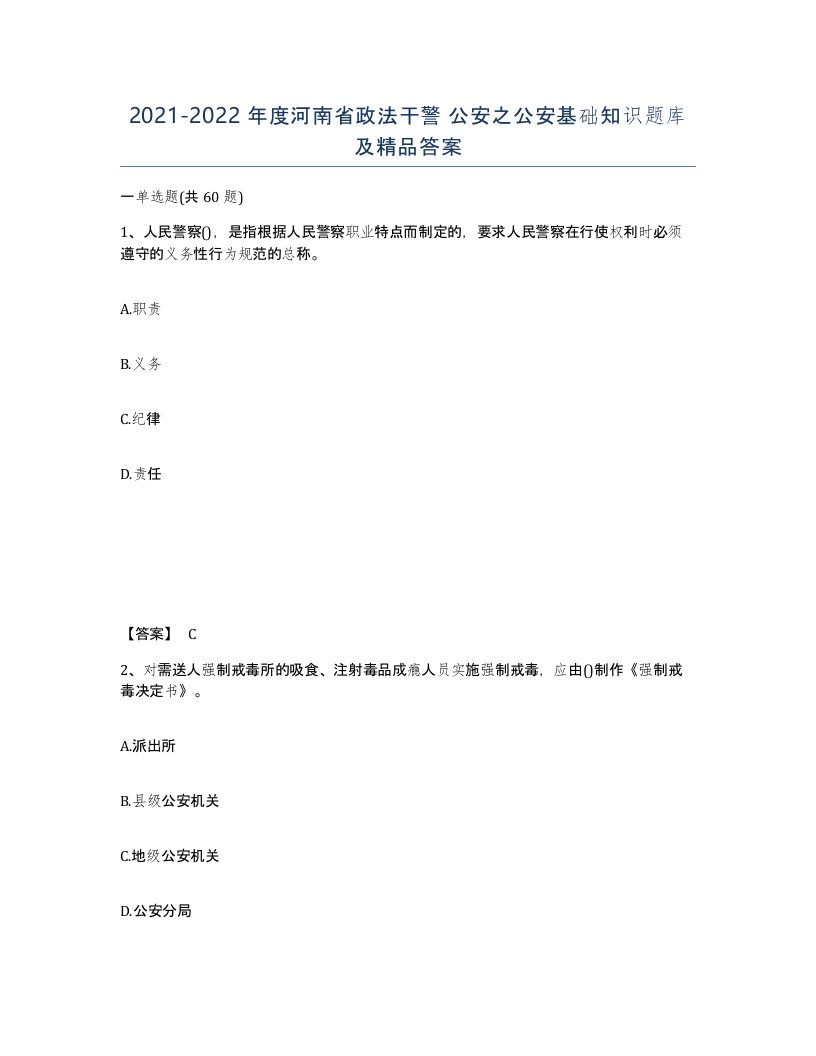 2021-2022 年度河南省政法干警 公安之公安基础知识题库及精品答案

一单选题(共 60 题)

1、人民警察()，是指根据人民警察职业特点而制定的，要求人民警察在行使权利时必须遵守的义务性行为规范的总称。

A.职责

B.义务

C.纪律

D.责任

【答案】 C

2、对需送人强制戒毒所的吸食、注射毒品成瘾人员实施强制戒毒，应由()制作《强制戒毒决定书》。

A.派出所

B.县级公安机关

C.地级公安机关

D.公安分局